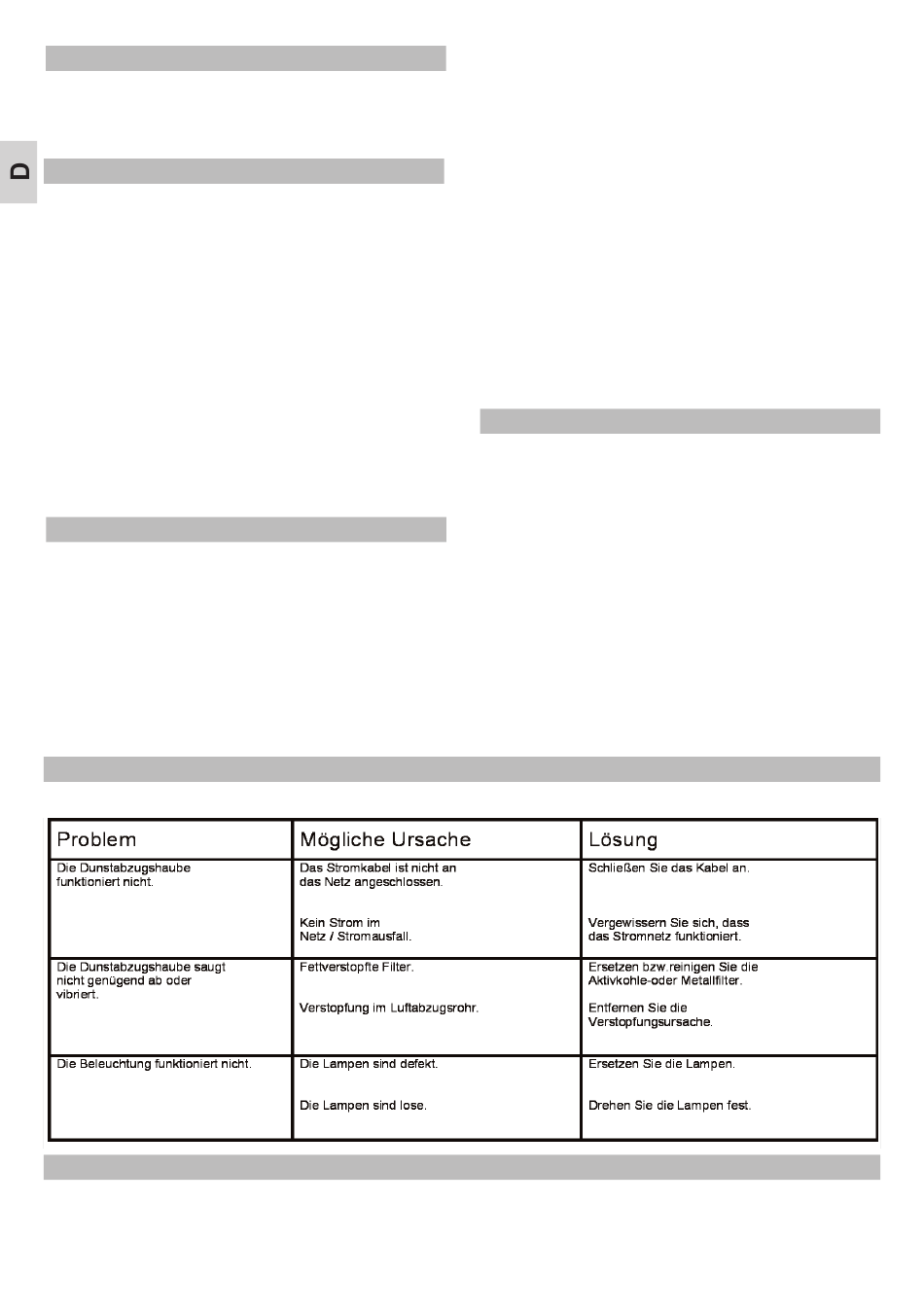 D

| Problem | Mögliche Ursache | Lösung |
|---|---|---|
| Die Dunstabzugshaube funktioniert nicht. | Das Stromkabel ist nicht an das Netz angeschlossen.<br><br>Kein Strom im Netz / Stromausfall. | Schließen Sie das Kabel an.<br><br>Vergewissern Sie sich, dass das Stromnetz funktioniert. |
| Die Dunstabzugshaube saugt nicht genügend ab oder vibriert. | Fettverstopfte Filter.<br><br>Verstopfung im Luftabzugsrohr. | Ersetzen bzw.reinigen Sie die Aktivkohle-oder Metallfilter.<br><br>Entfernen Sie die Verstopfungsursache. |
| Die Beleuchtung funktioniert nicht. | Die Lampen sind defekt.<br><br>Die Lampen sind lose. | Ersetzen Sie die Lampen.<br><br>Drehen Sie die Lampen fest. |